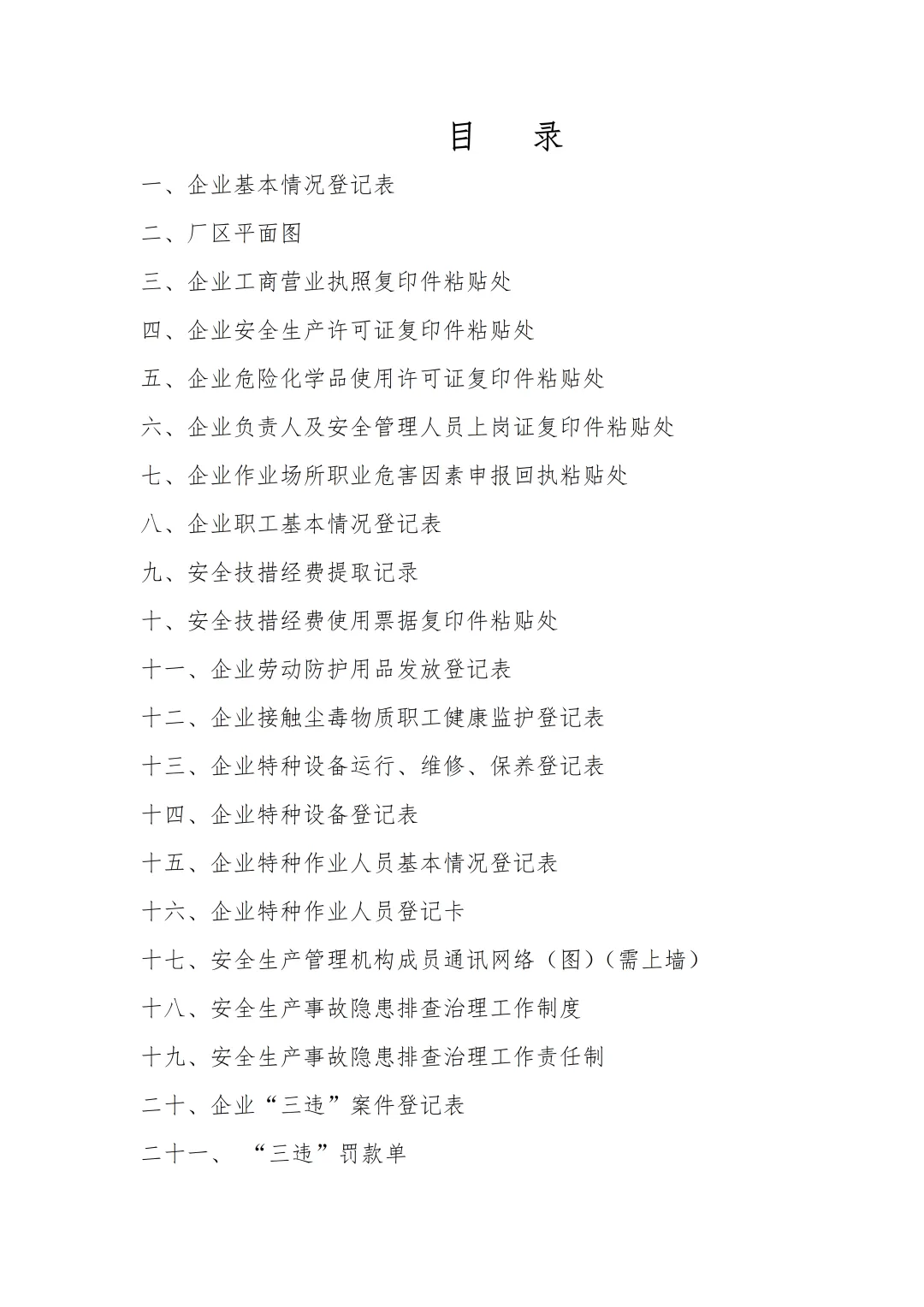 目 录

一、企业基本情况登记表

二、厂区平面图

三、企业工商营业执照复印件粘贴处

四、企业安全生产许可证复印件粘贴处

五、企业危险化学品使用许可证复印件粘贴处

六、企业负责人及安全管理人员上岗证复印件粘贴处

七、企业作业场所职业危害因素申报回执粘贴处

八、企业职工基本情况登记表

九、安全技措经费提取记录

十、安全技措经费使用票据复印件粘贴处

十一、企业劳动防护用品发放登记表

十二、企业接触尘毒物质职工健康监护登记表

十三、企业特种设备运行、维修、保养登记表

十四、企业特种设备登记表

十五、企业特种作业人员基本情况登记表

十六、企业特种作业人员登记卡

十七、安全生产管理机构成员通讯网络（图）（需上墙）

十八、安全生产事故隐患排查治理工作制度

十九、安全生产事故隐患排查治理工作责任制

二十、企业“三违”案件登记表

二十一、 “三违”罚款单